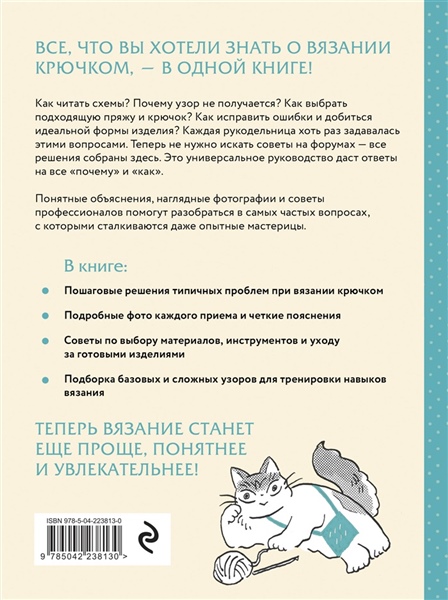 ВСЕ, ЧТО ВЫ ХОТЕЛИ ЗНАТЬ О ВЯЗАНИИ КРЮЧКОМ, — В ОДНОЙ КНИГЕ!

Как читать схемы? Почему узор не получается? Как выбрать подходящую пряжу и крючок? Как исправить ошибки и добиться идеальной формы изделия? Каждая рукодельница хоть раз задавалась этими вопросами. Теперь не нужно искать советы на форумах — все решения собраны здесь. Это универсальное руководство даст ответы на все «почему» и «как».

Понятные объяснения, наглядные фотографии и советы профессионалов помогут разобраться в самых частых вопросах, с которыми сталкиваются даже опытные мастерицы.

В книге:

Пошаговые решения типичных проблем при вязании крючком

Подробные фото каждого приема и четкие пояснения

Советы по выбору материалов, инструментов и уходу за готовыми изделиями

Подборка базовых и сложных узоров для тренировки навыков вязания

ТЕПЕРЬ ВЯЗАНИЕ СТАНЕТ ЕЩЕ ПРОЩЕ, ПОНЯТНЕЕ И УВЛЕКАТЕЛЬНЕЕ!

ISBN 978-5-04-223813-0

9 785042 238130 >